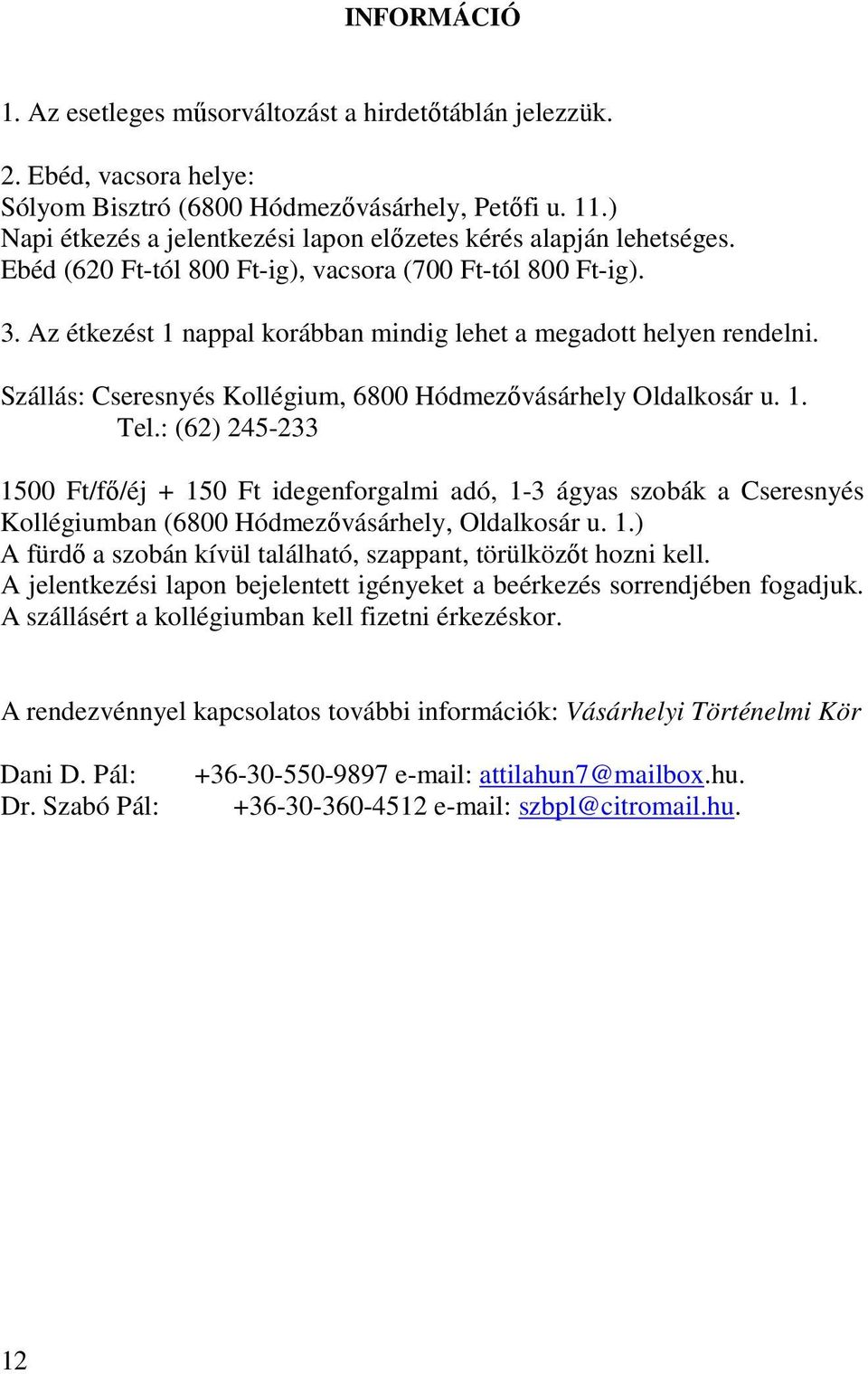 INFORMÁCIÓ

1. Az esetleges műsorváltozást a hirdetőtáblán jelezzük.

2. Ebéd, vacsora helye:
Sólyom Bisztró (6800 Hódmezővásárhely, Petőfi u. 11.)
Napi étkezés a jelentkezési lapon előzetes kérés alapján lehetséges.
Ebéd (620 Ft-tól 800 Ft-ig), vacsora (700 Ft-tól 800 Ft-ig).

3. Az étkezést 1 nappal korábban mindig lehet a megadott helyen rendelni.

Szállás: Cseresnyés Kollégium, 6800 Hódmezővásárhely Oldalkosár u. 1.
Tel.: (62) 245-233

1500 Ft/fő/éj + 150 Ft idegenforgalmi adó, 1-3 ágyas szobák a Cseresnyés Kollégiumban (6800 Hódmezővásárhely, Oldalkosár u. 1.)
A fürdő a szobán kívül található, szappant, törülközőt hozni kell.
A jelentkezési lapon bejelentett igényeket a beérkezés sorrendjében fogadjuk.
A szállásért a kollégiumban kell fizetni érkezéskor.

A rendezvénnyel kapcsolatos további információk: Vásárhelyi Történelmi Kör

Dani D. Pál: +36-30-550-9897 e-mail: attilahun7@mailbox.hu.
Dr. Szabó Pál: +36-30-360-4512 e-mail: szbpl@citromail.hu.

12